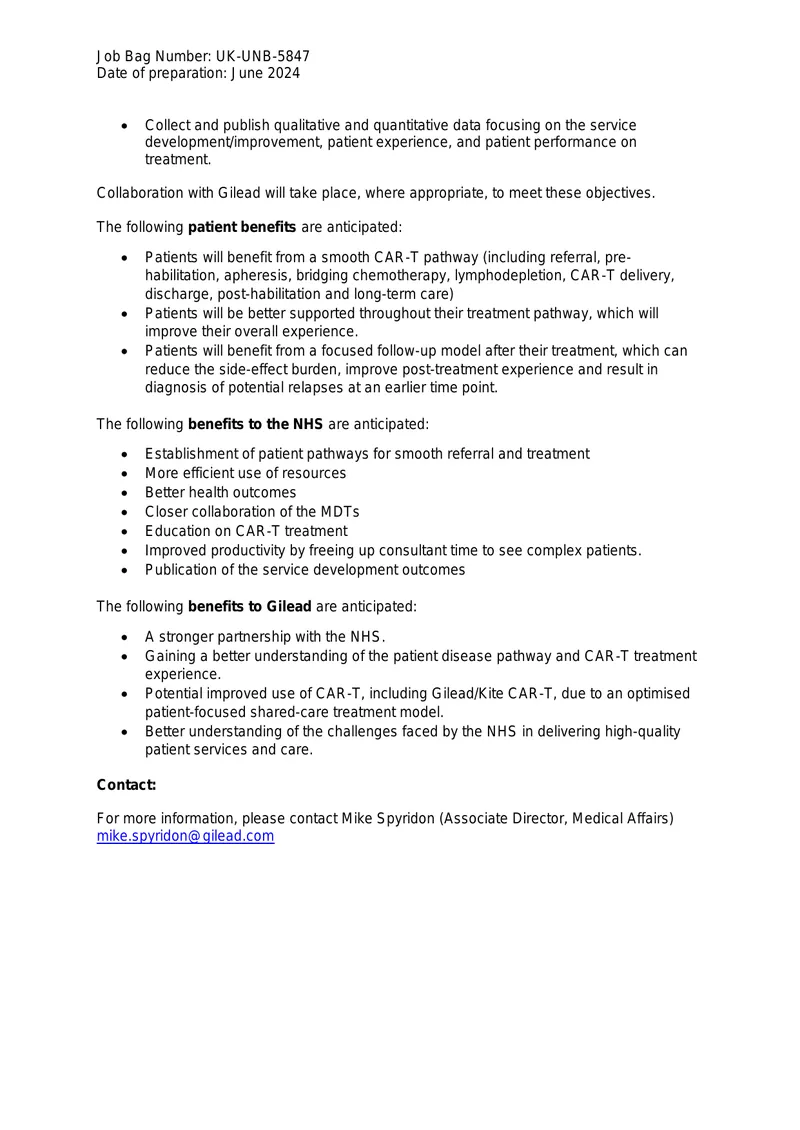 Job Bag Number: UK-UNB-5847
Date of preparation: June 2024

• Collect and publish qualitative and quantitative data focusing on the service development/improvement, patient experience, and patient performance on treatment.

Collaboration with Gilead will take place, where appropriate, to meet these objectives.

The following patient benefits are anticipated:

• Patients will benefit from a smooth CAR-T pathway (including referral, pre-habilitation, apheresis, bridging chemotherapy, lymphodepletion, CAR-T delivery, discharge, post-habilitation and long-term care)
• Patients will be better supported throughout their treatment pathway, which will improve their overall experience.
• Patients will benefit from a focused follow-up model after their treatment, which can reduce the side-effect burden, improve post-treatment experience and result in diagnosis of potential relapses at an earlier time point.

The following benefits to the NHS are anticipated:

• Establishment of patient pathways for smooth referral and treatment
• More efficient use of resources
• Better health outcomes
• Closer collaboration of the MDTs
• Education on CAR-T treatment
• Improved productivity by freeing up consultant time to see complex patients.
• Publication of the service development outcomes

The following benefits to Gilead are anticipated:

• A stronger partnership with the NHS.
• Gaining a better understanding of the patient disease pathway and CAR-T treatment experience.
• Potential improved use of CAR-T, including Gilead/Kite CAR-T, due to an optimised patient-focused shared-care treatment model.
• Better understanding of the challenges faced by the NHS in delivering high-quality patient services and care.

Contact:

For more information, please contact Mike Spyridon (Associate Director, Medical Affairs)
mike.spyridon@gilead.com